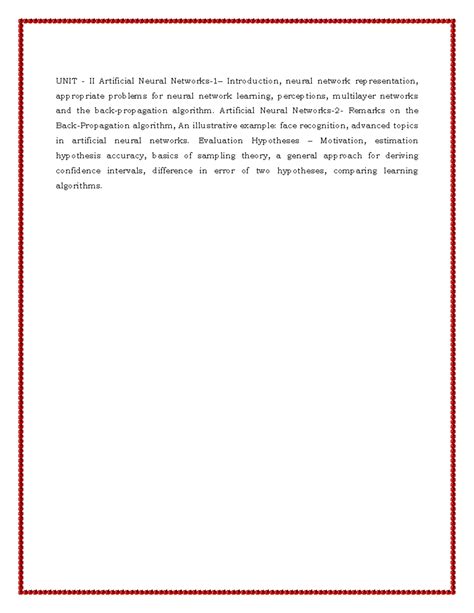 UNIT - II Artificial Neural Networks-1– Introduction, neural network representation, appropriate problems for neural network learning, perceptions, multilayer networks and the back-propagation algorithm. Artificial Neural Networks-2- Remarks on the Back-Propagation algorithm, An illustrative example: face recognition, advanced topics in artificial neural networks. Evaluation Hypotheses – Motivation, estimation hypothesis accuracy, basics of sampling theory, a general approach for deriving confidence intervals, difference in error of two hypotheses, comparing learning algorithms.